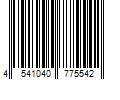 4 541040 775542